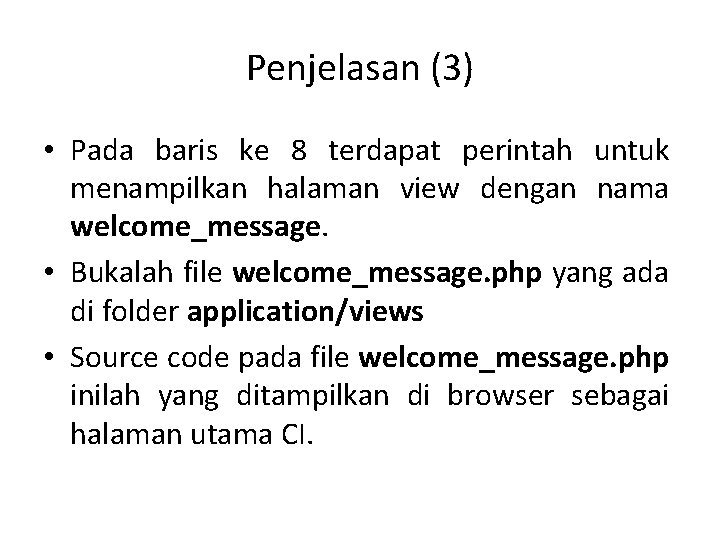 Penjelasan (3)

• Pada baris ke 8 terdapat perintah untuk menampilkan halaman view dengan nama welcome_message.

• Bukalah file welcome_message.php yang ada di folder application/views

• Source code pada file welcome_message.php inilah yang ditampilkan di browser sebagai halaman utama CI.